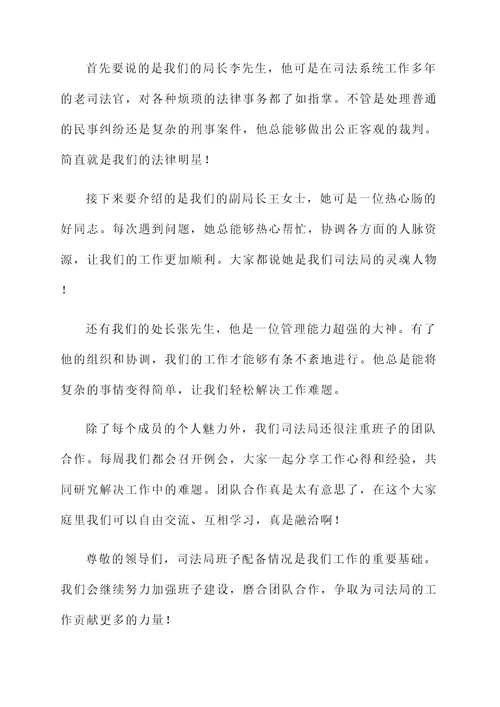 首先要说的是我们的局长李先生，他可是在司法系统工作多年的老司法官，对各种烦琐的法律事务都了如指掌。不管是处理普通的民事纠纷还是复杂的刑事案件，他总能够做出公正客观的裁判。简直就是我们的法律明星！

接下来要介绍的是我们的副局长王女士，她可是一位热心肠的好同志。每次遇到问题，她总能够热心帮忙，协调各方面的人脉资源，让我们的工作更加顺利。大家都说她是我们司法局的灵魂人物！

还有我们的处长张先生，他是一位管理能力超强的大神。有了他的组织和协调，我们的工作才能够有条不紊地进行。他总是能将复杂的事情变得简单，让我们轻松解决工作难题。

除了每个成员的个人魅力外，我们司法局还很注重班子的团队合作。每周我们都会召开例会，大家一起分享工作心得和经验，共同研究解决工作中的难题。团队合作真是太有意思了，在这个大家庭里我们可以自由交流、互相学习，真是融洽啊！

尊敬的领导们，司法局班子配备情况是我们工作的重要基础。我们会继续努力加强班子建设，磨合团队合作，争取为司法局的工作贡献更多的力量！